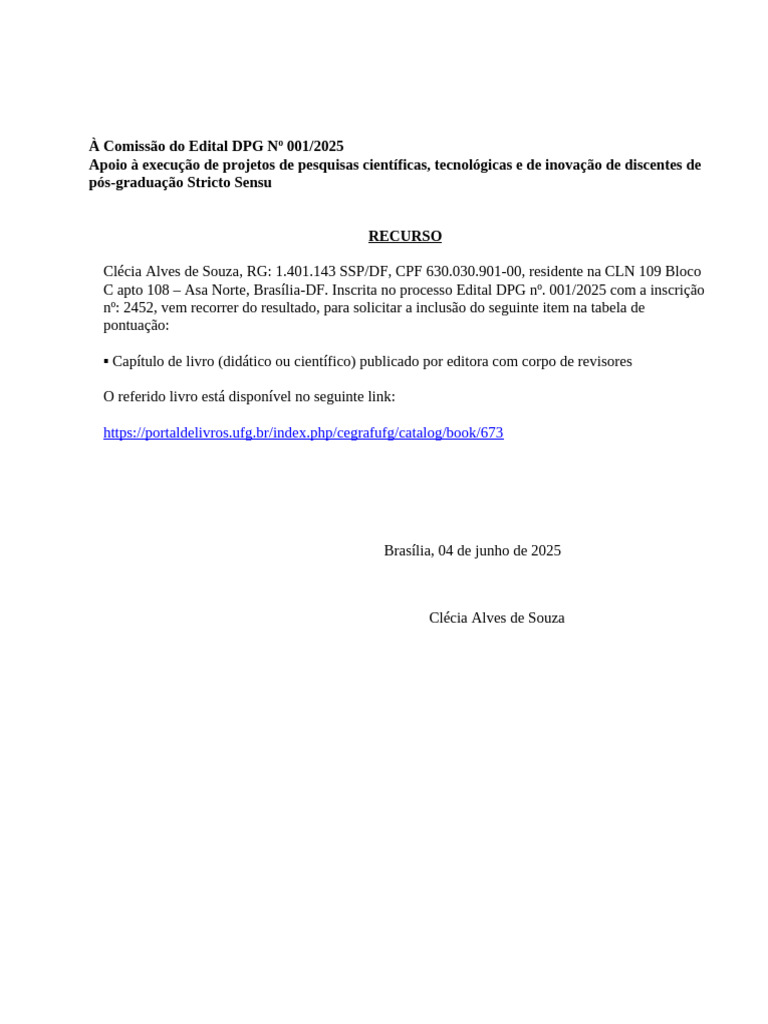 À Comissão do Edital DPG Nº 001/2025
Apoio à execução de projetos de pesquisas científicas, tecnológicas e de inovação de discentes de pós-graduação Stricto Sensu

RECURSO

Clécia Alves de Souza, RG: 1.401.143 SSP/DF, CPF 630.030.901-00, residente na CLN 109 Bloco C apto 108 – Asa Norte, Brasília-DF. Inscrita no processo Edital DPG nº. 001/2025 com a inscrição nº: 2452, vem recorrer do resultado, para solicitar a inclusão do seguinte item na tabela de pontuação:

▪ Capítulo de livro (didático ou científico) publicado por editora com corpo de revisores

O referido livro está disponível no seguinte link:

https://portaldelivros.ufg.br/index.php/cegrafufg/catalog/book/673

Brasília, 04 de junho de 2025

Clécia Alves de Souza